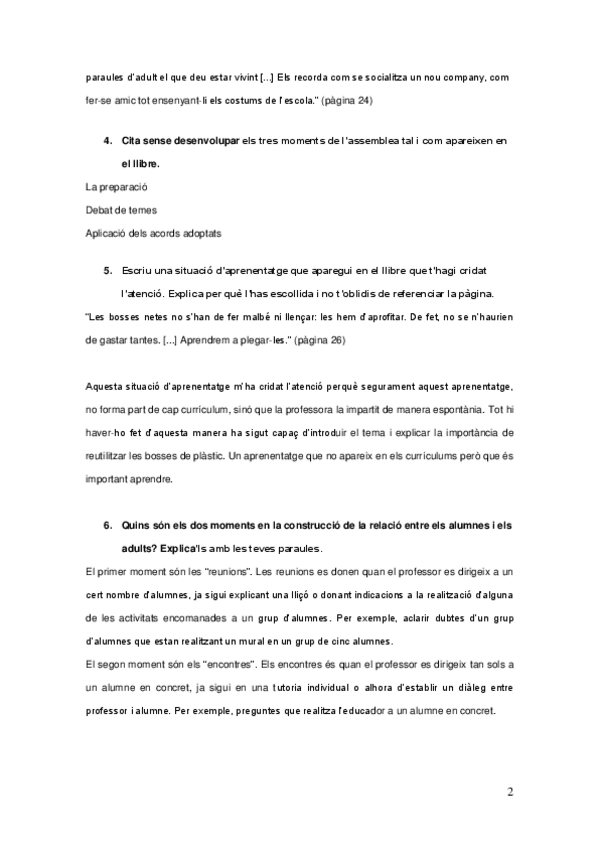 paraules d'adult el que deu estar vivint [...] Els recorda com se socialitza un nou company, com fer-se amic tot ensenyant-li els costums de l'escola." (pàgina 24)

4. Cita sense desenvolupar els tres moments de l'assemblea tal i com apareixen en el llibre.

La preparació
Debat de temes
Aplicació dels acords adoptats

5. Escriu una situació d'aprenentatge que aparegui en el llibre que t'hagi cridat l'atenció. Explica per què l'has escollida i no t'oblidis de referenciar la pàgina.

"Les bosses netes no s'han de fer malbé ni llençar: les hem d'aprofitar. De fet, no se n'haurien de gastar tantes. [...] Aprendrem a plegar-les." (pàgina 26)

Aquesta situació d'aprenentatge m'ha cridat l'atenció perquè segurament aquest aprenentatge, no forma part de cap currículum, sinó que la professora la impartit de manera espontània. Tot hi haver-ho fet d'aquesta manera ha sigut capaç d'introduir el tema i explicar la importància de reutilitzar les bosses de plàstic. Un aprenentatge que no apareix en els currículums però que és important aprendre.

6. Quins són els dos moments en la construcció de la relació entre els alumnes i els adults? Explica'ls amb les teves paraules.

El primer moment són les "reunions". Les reunions es donen quan el professor es dirigeix a un cert nombre d'alumnes, ja sigui explicant una lliçó o donant indicacions a la realització d'alguna de les activitats encomanades a un grup d'alumnes. Per exemple, aclarir dubtes d'un grup d'alumnes que estan realitzant un mural en un grup de cinc alumnes.
El segon moment són els "encontres". Els encontres és quan el professor es dirigeix tan sols a un alumne en concret, ja sigui en una tutoria individual o alhora d'establir un diàleg entre professor i alumne. Per exemple, preguntes que realitza l'educador a un alumne en concret.

2